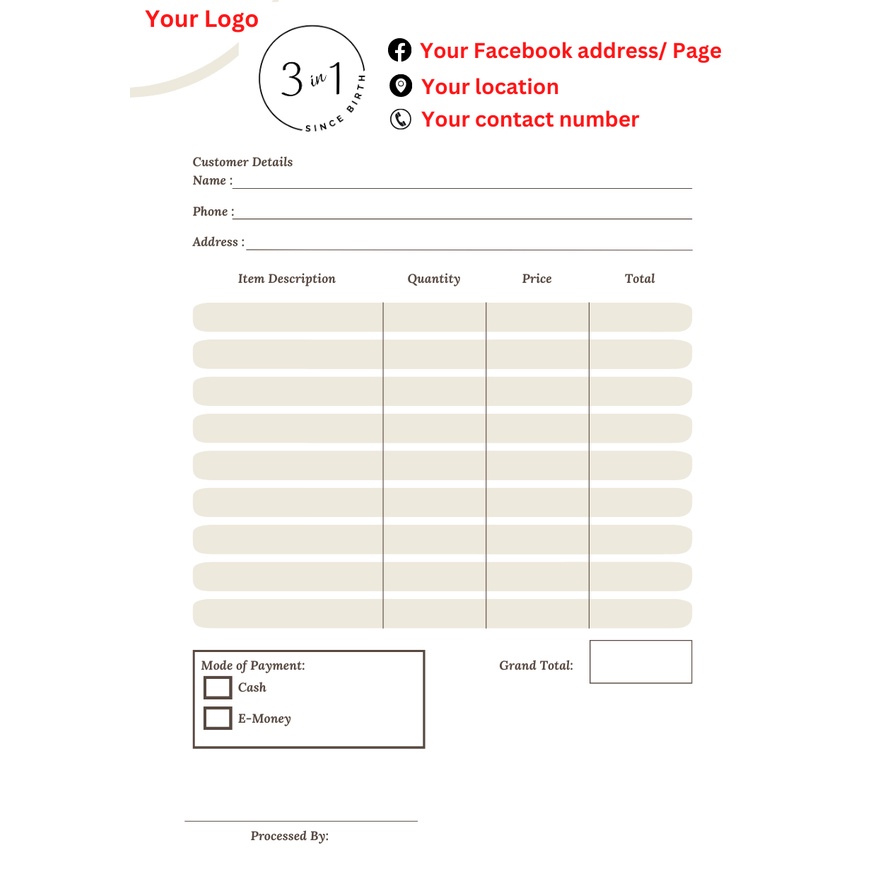 Your Logo

3 in 1
SINCE BIRTH

Your Facebook address/ Page
Your location
Your contact number

Customer Details
Name :
Phone :
Address :

| Item Description | Quantity | Price | Total |
|---|---|---|---|
| | | | |
| | | | |
| | | | |
| | | | |
| | | | |
| | | | |
| | | | |
| | | | |
| | | | |

Mode of Payment:
Cash
E-Money

Grand Total:

Processed By: